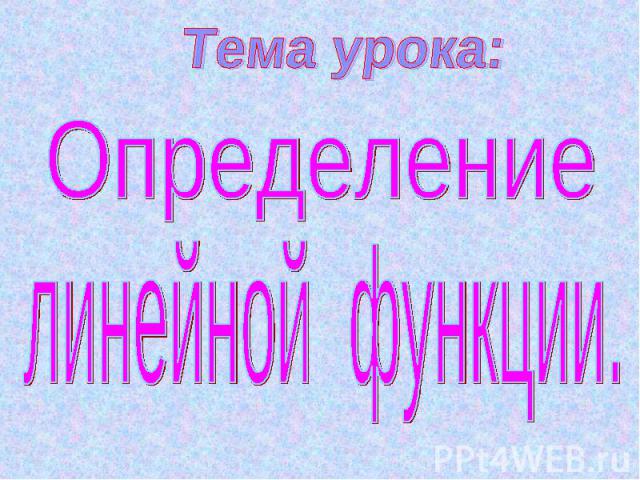 Тема урока:

Определение линейной функции.

PPt4WEB.ru